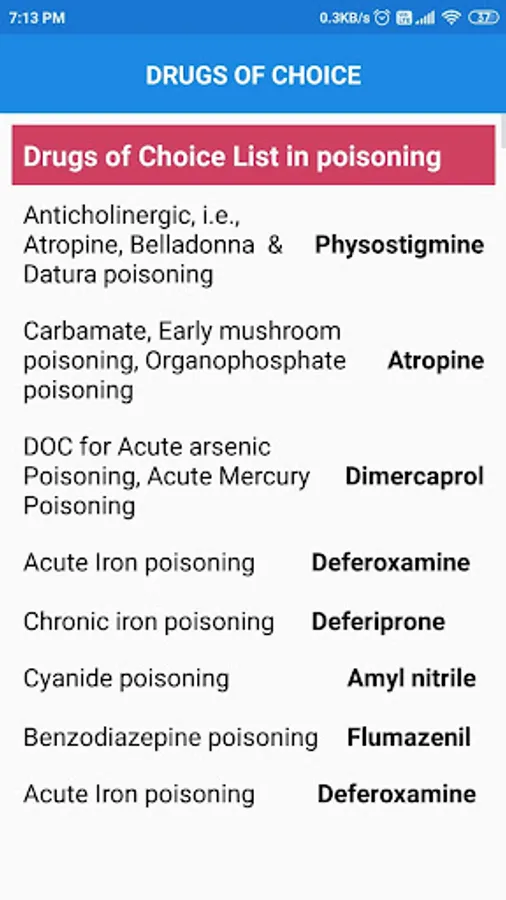 7:13 PM
0.3KB/s 37

DRUGS OF CHOICE

Drugs of Choice List in poisoning

| | |
|---|---|
| Anticholinergic, i.e., Atropine, Belladonna & Datura poisoning | Physostigmine |
| Carbamate, Early mushroom poisoning, Organophosphate poisoning | Atropine |
| DOC for Acute arsenic Poisoning, Acute Mercury Poisoning | Dimercaprol |
| Acute Iron poisoning | Deferoxamine |
| Chronic iron poisoning | Deferiprone |
| Cyanide poisoning | Amyl nitrile |
| Benzodiazepine poisoning | Flumazenil |
| Acute Iron poisoning | Deferoxamine |